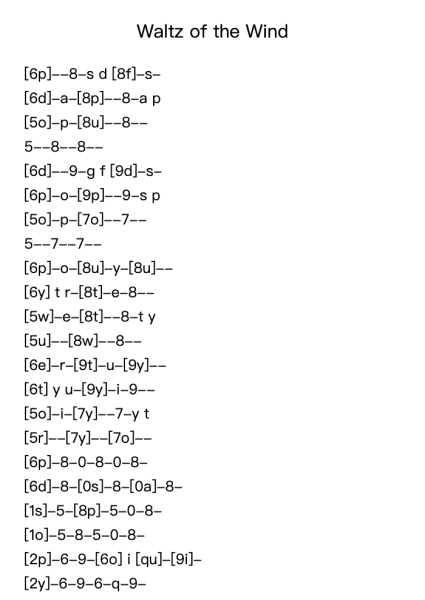 Waltz of the Wind

[6p]--8-s d [8f]-s-
[6d]-a-[8p]--8-a p
[5o]-p-[8u]--8--
5--8--8--
[6d]--9-g f [9d]-s-
[6p]-o-[9p]--9-s p
[5o]-p-[7o]--7--
5--7--7--
[6p]-o-[8u]-y-[8u]--
[6y] t r-[8t]-e-8--
[5w]-e-[8t]--8-t y
[5u]--[8w]--8--
[6e]-r-[9t]-u-[9y]--
[6t] y u-[9y]-i-9--
[5o]-i-[7y]--7-y t
[5r]--[7y]--[7o]--
[6p]-8-0-8-0-8-
[6d]-8-[0s]-8-[0a]-8-
[1s]-5-[8p]-5-0-8-
[1o]-5-8-5-0-8-
[2p]-6-9-[6o] i [qu]-[9i]-
[2y]-6-9-6-q-9-